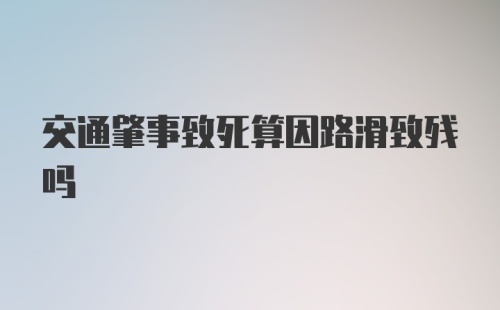 交通肇事致死算因路滑致残吗